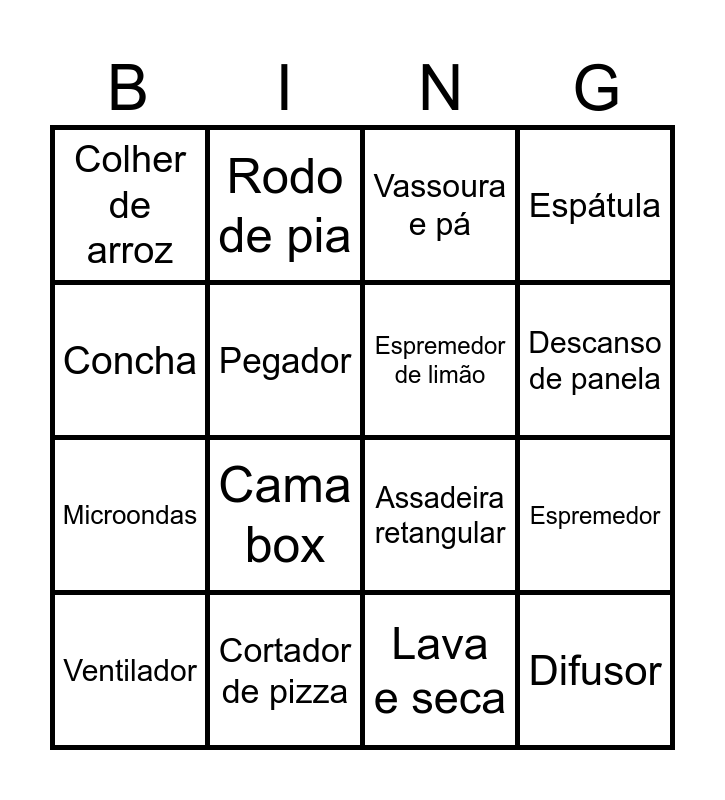 | B | I | N | G |
|---|---|---|---|
| Colher de arroz | Rodo de pia | Vassoura e pá | Espátula |
| Concha | Pegador | Espremedor de limão | Descanso de panela |
| Microondas | Cama box | Assadeira retangular | Espremedor |
| Ventilador | Cortador de pizza | Lava e seca | Difusor |